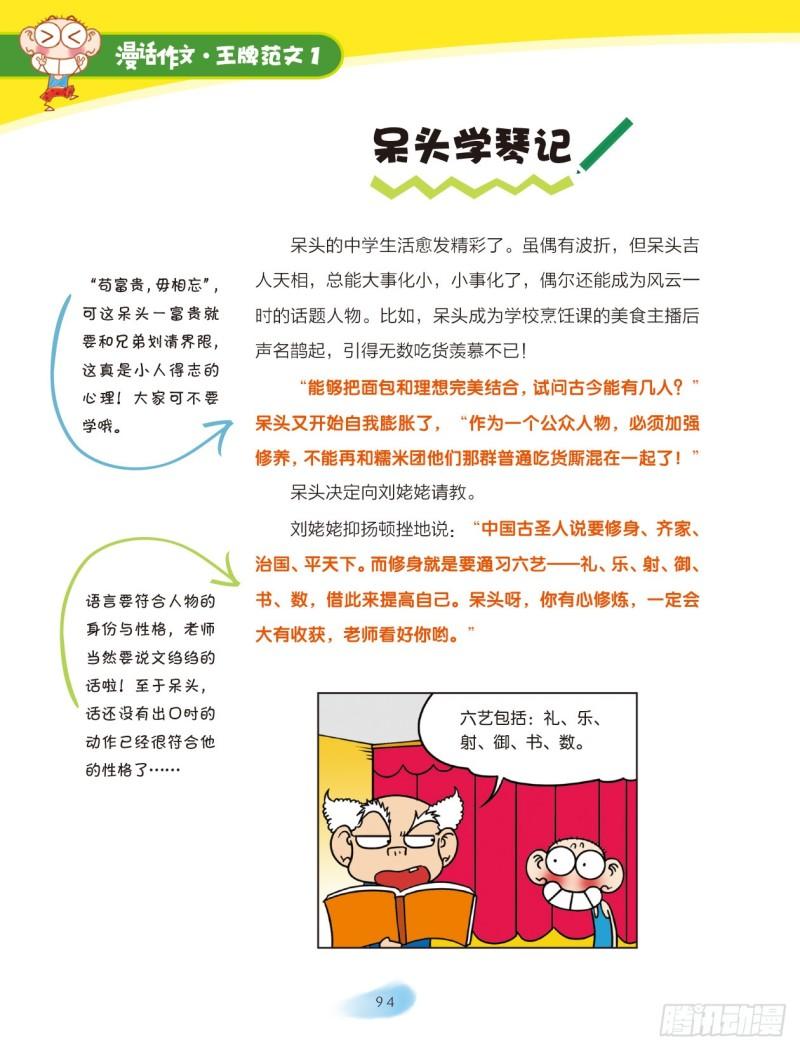 漫话作文·王牌范文 1

呆头学琴记

呆头的中学生活愈发精彩了。虽偶有波折，但呆头吉人天相，总能大事化小，小事化了，偶尔还能成为风云一时的话题人物。比如，呆头成为学校烹饪课的美食主播后声名鹊起，引得无数吃货羡慕不已！

“能够把面包和理想完美结合，试问古今能有几人？”呆头又开始自我膨胀了，“作为一个公众人物，必须加强修养，不能再和糯米团他们那群普通吃货厮混在一起了！”

呆头决定向刘姥姥请教。

刘姥姥抑扬顿挫地说：“中国古圣人说要修身、齐家、治国、平天下。而修身就是要通习六艺——礼、乐、射、御、书、数，借此来提高自己。呆头呀，你有心修炼，一定会大有收获，老师看好你哟。”

“苟富贵，毋相忘”，可这呆头一富贵就要和兄弟划清界限，这真是小人得志的心理！大家可不要学哦。

语言要符合人物的身份与性格，老师当然要说文绉绉的话啦！至于呆头，话还没有出口时的动作已经很符合他的性格了……

六艺包括：礼、乐、射、御、书、数。

94

腾讯动漫